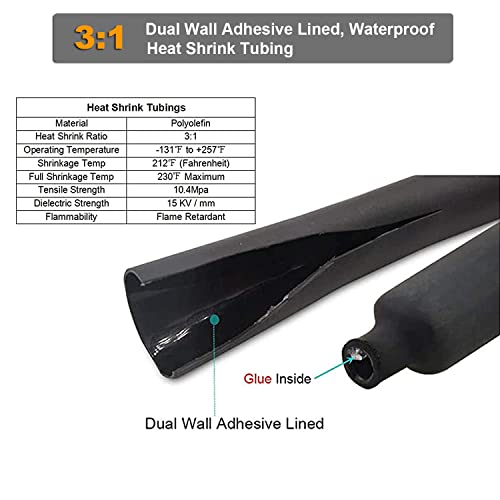 3:1 Dual Wall Adhesive Lined, Waterproof Heat Shrink Tubing

| Heat Shrink Tubings | |
|---|---|
| Material | Polyolefin |
| Heat Shrink Ratio | 3:1 |
| Operating Temperature | -131℉ to +257℉ |
| Shrinkage Temp | 212℉ (Fahrenheit) |
| Full Shrinkage Temp | 230℉ Maximum |
| Tensile Strength | 10.4Mpa |
| Dielectric Strength | 15 KV / mm |
| Flammability | Flame Retardant |

Glue Inside

Dual Wall Adhesive Lined